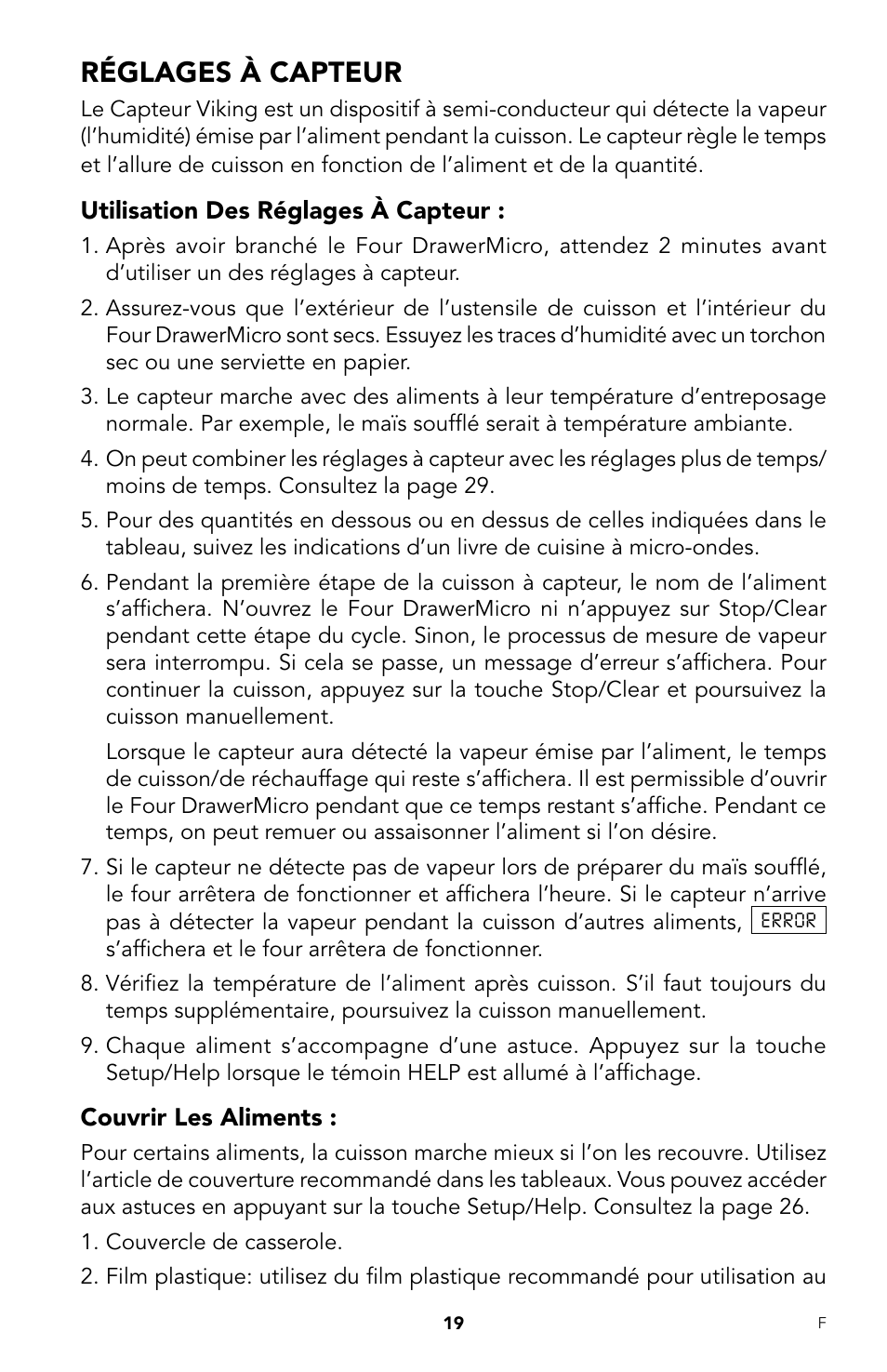 RÉGLAGES À CAPTEUR

Le Capteur Viking est un dispositif à semi-conducteur qui détecte la vapeur (l'humidité) émise par l'aliment pendant la cuisson. Le capteur règle le temps et l'allure de cuisson en fonction de l'aliment et de la quantité.

Utilisation Des Réglages À Capteur :

1. Après avoir branché le Four DrawerMicro, attendez 2 minutes avant d'utiliser un des réglages à capteur.

2. Assurez-vous que l'extérieur de l'ustensile de cuisson et l'intérieur du Four DrawerMicro sont secs. Essuyez les traces d'humidité avec un torchon sec ou une serviette en papier.

3. Le capteur marche avec des aliments à leur température d'entreposage normale. Par exemple, le maïs soufflé serait à température ambiante.

4. On peut combiner les réglages à capteur avec les réglages plus de temps/ moins de temps. Consultez la page 29.

5. Pour des quantités en dessous ou en dessus de celles indiquées dans le tableau, suivez les indications d'un livre de cuisine à micro-ondes.

6. Pendant la première étape de la cuisson à capteur, le nom de l'aliment s'affichera. N'ouvrez le Four DrawerMicro ni n'appuyez sur Stop/Clear pendant cette étape du cycle. Sinon, le processus de mesure de vapeur sera interrompu. Si cela se passe, un message d'erreur s'affichera. Pour continuer la cuisson, appuyez sur la touche Stop/Clear et poursuivez la cuisson manuellement.

Lorsque le capteur aura détecté la vapeur émise par l'aliment, le temps de cuisson/de réchauffage qui reste s'affichera. Il est permissible d'ouvrir le Four DrawerMicro pendant que ce temps restant s'affiche. Pendant ce temps, on peut remuer ou assaisonner l'aliment si l'on désire.

7. Si le capteur ne détecte pas de vapeur lors de préparer du maïs soufflé, le four arrêtera de fonctionner et affichera l'heure. Si le capteur n'arrive pas à détecter la vapeur pendant la cuisson d'autres aliments, ERROR s'affichera et le four arrêtera de fonctionner.

8. Vérifiez la température de l'aliment après cuisson. S'il faut toujours du temps supplémentaire, poursuivez la cuisson manuellement.

9. Chaque aliment s'accompagne d'une astuce. Appuyez sur la touche Setup/Help lorsque le témoin HELP est allumé à l'affichage.

Couvrir Les Aliments :

Pour certains aliments, la cuisson marche mieux si l'on les recouvre. Utilisez l'article de couverture recommandé dans les tableaux. Vous pouvez accéder aux astuces en appuyant sur la touche Setup/Help. Consultez la page 26.

1. Couvercle de casserole.

2. Film plastique: utilisez du film plastique recommandé pour utilisation au

19

F